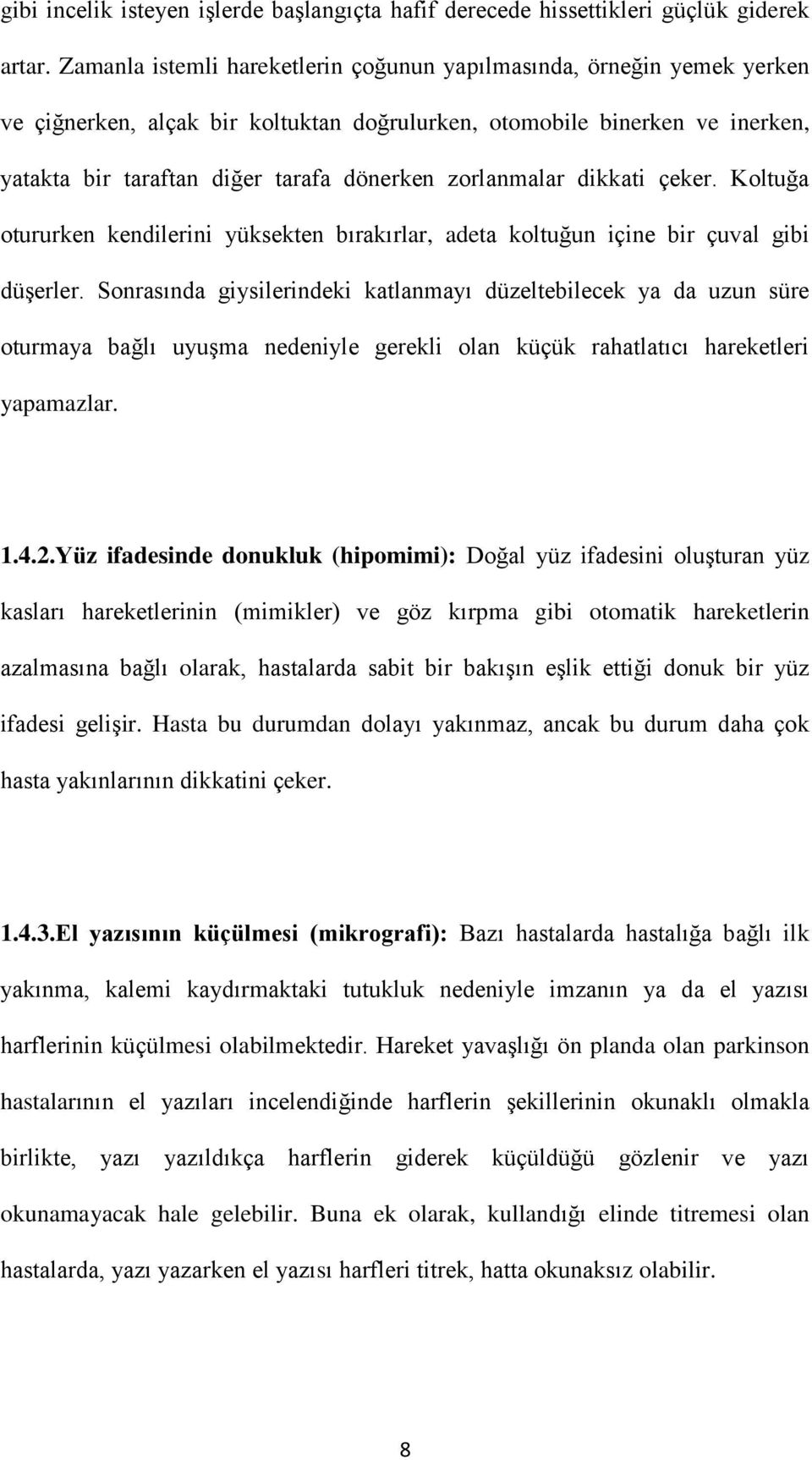 gibi incelik isteyen işlerde başlangıçta hafif derecede hissettikleri güçlük giderek artar. Zamanla istemli hareketlerin çoğunun yapılmasında, örneğin yemek yerken ve çiğnerken, alçak bir koltuktan doğrulurken, otomobile binerken ve inerken, yatakta bir taraftan diğer tarafa dönerken zorlanmalar dikkati çeker. Koltuğa otururken kendilerini yüksekten bırakırlar, adeta koltuğun içine bir çuval gibi düşerler. Sonrasında giysilerindeki katlanmayı düzeltebilecek ya da uzun süre oturmaya bağlı uyuşma nedeniyle gerekli olan küçük rahatlatıcı hareketleri yapamazlar.

1.4.2.Yüz ifadesinde donukluk (hipomimi): Doğal yüz ifadesini oluşturan yüz kasları hareketlerinin (mimikler) ve göz kırpma gibi otomatik hareketlerin azalmasına bağlı olarak, hastalarda sabit bir bakışın eşlik ettiği donuk bir yüz ifadesi gelişir. Hasta bu durumdan dolayı yakınmaz, ancak bu durum daha çok hasta yakınlarının dikkatini çeker.

1.4.3.El yazısının küçülmesi (mikrografi): Bazı hastalarda hastalığa bağlı ilk yakınma, kalemi kaydırmaktaki tutukluk nedeniyle imzanın ya da el yazısı harflerinin küçülmesi olabilmektedir. Hareket yavaşlığı ön planda olan parkinson hastalarının el yazıları incelendiğinde harflerin şekillerinin okunaklı olmakla birlikte, yazı yazıldıkça harflerin giderek küçüldüğü gözlenir ve yazı okunamayacak hale gelebilir. Buna ek olarak, kullandığı elinde titremesi olan hastalarda, yazı yazarken el yazısı harfleri titrek, hatta okunaksız olabilir.

8